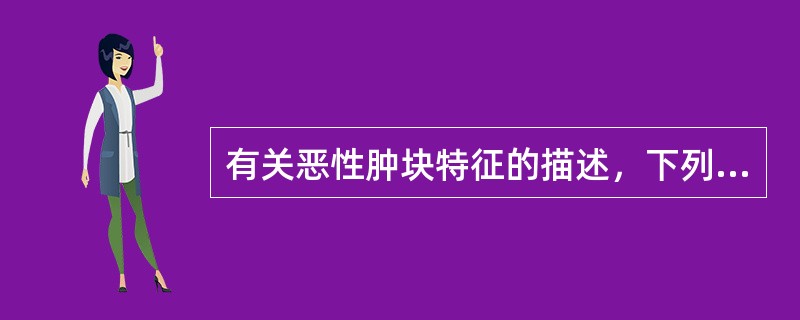 有关恶性肿块特征的描述，下列...